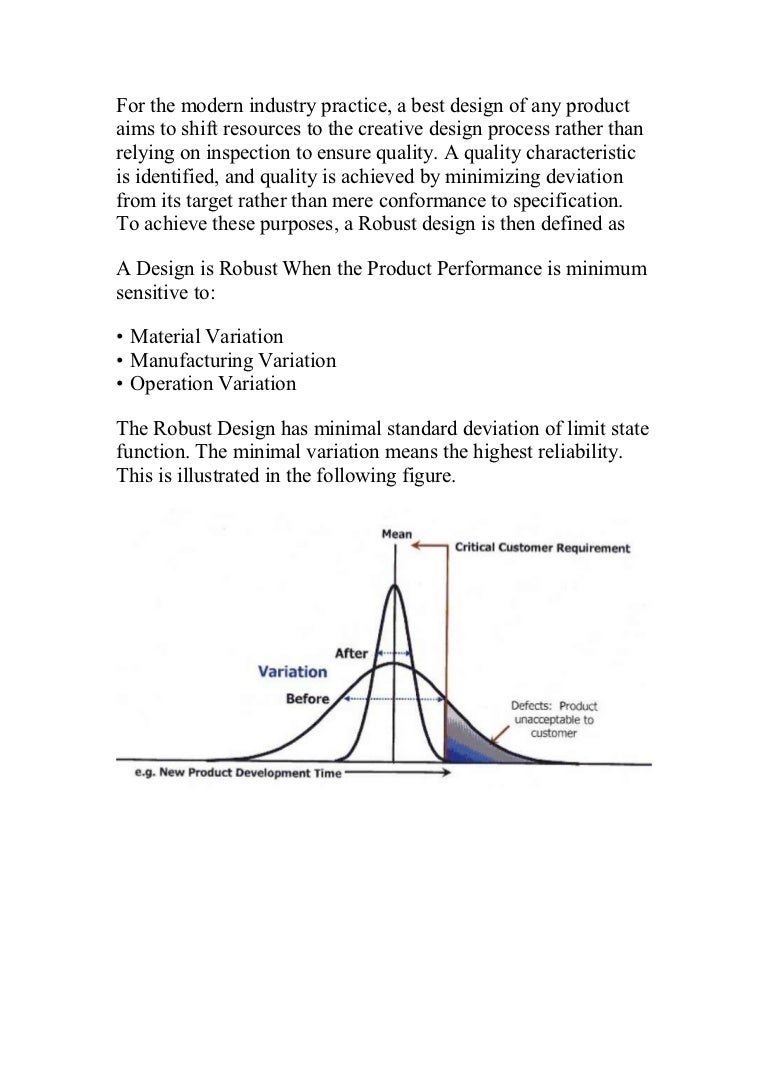 For the modern industry practice, a best design of any product aims to shift resources to the creative design process rather than relying on inspection to ensure quality. A quality characteristic is identified, and quality is achieved by minimizing deviation from its target rather than mere conformance to specification. To achieve these purposes, a Robust design is then defined as

A Design is Robust When the Product Performance is minimum sensitive to:

• Material Variation
• Manufacturing Variation
• Operation Variation

The Robust Design has minimal standard deviation of limit state function. The minimal variation means the highest reliability. This is illustrated in the following figure.

Mean
Critical Customer Requirement
After
Variation
Before
Defects: Product unacceptable to customer
e.g. New Product Development Time